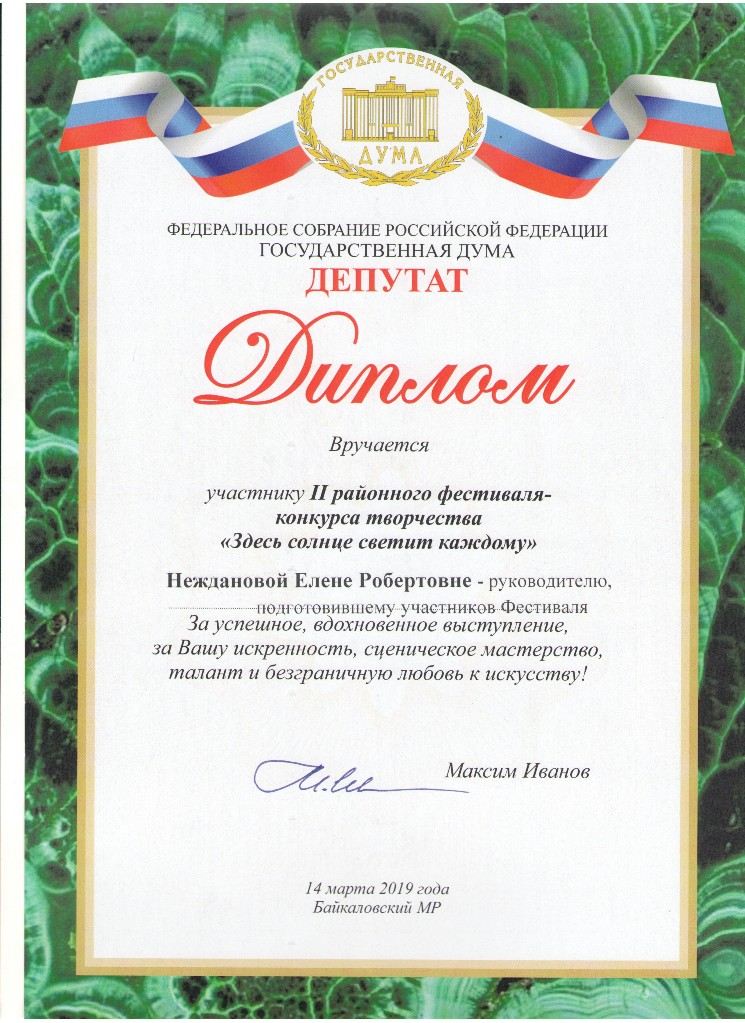 ГОСУДАРСТВЕННАЯ
ДУМА

ФЕДЕРАЛЬНОЕ СОБРАНИЕ РОССИЙСКОЙ ФЕДЕРАЦИИ
ГОСУДАРСТВЕННАЯ ДУМА
ДЕПУТАТ

Диплом

Вручается

участнику II районного фестиваля-конкурса творчества «Здесь солнце светит каждому»

Неждановой Елене Робертовне - руководителю, подготовившему участников Фестиваля

За успешное, вдохновенное выступление, за Вашу искренность, сценическое мастерство, талант и безграничную любовь к искусству!

Максим Иванов

14 марта 2019 года
Байкаловский МР